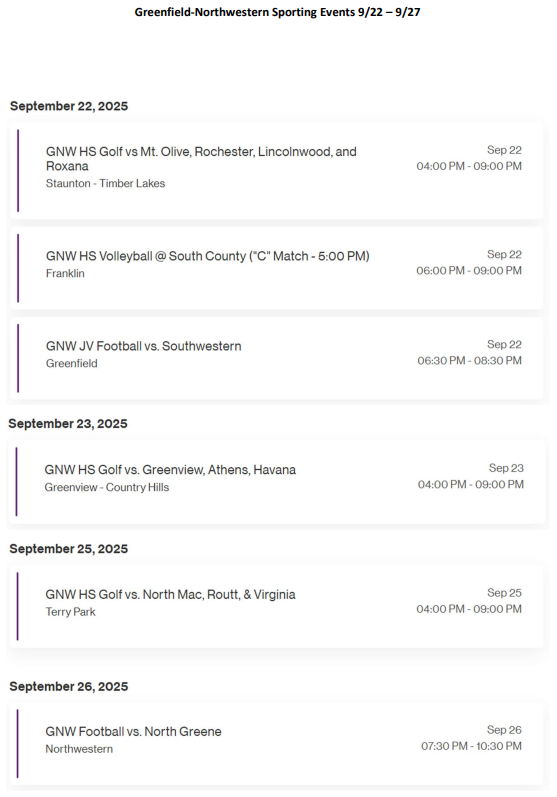 Greenfield-Northwestern Sporting Events 9/22 – 9/27

September 22, 2025

GNW HS Golf vs Mt. Olive, Rochester, Lincolnwood, and Roxana
Staunton - Timber Lakes
Sep 22
04:00 PM - 09:00 PM

GNW HS Volleyball @ South County ("C" Match - 5:00 PM)
Franklin
Sep 22
06:00 PM - 09:00 PM

GNW JV Football vs. Southwestern
Greenfield
Sep 22
06:30 PM - 08:30 PM

September 23, 2025

GNW HS Golf vs. Greenview, Athens, Havana
Greenview - Country Hills
Sep 23
04:00 PM - 09:00 PM

September 25, 2025

GNW HS Golf vs. North Mac, Routt, & Virginia
Terry Park
Sep 25
04:00 PM - 09:00 PM

September 26, 2025

GNW Football vs. North Greene
Northwestern
Sep 26
07:30 PM - 10:30 PM